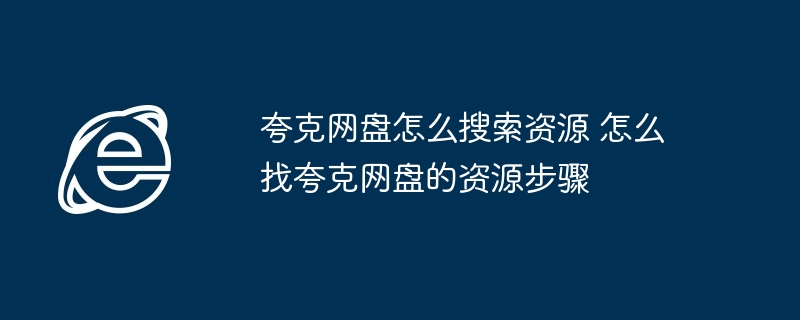 夸克网盘怎么搜索资源 怎么找夸克网盘的资源步骤